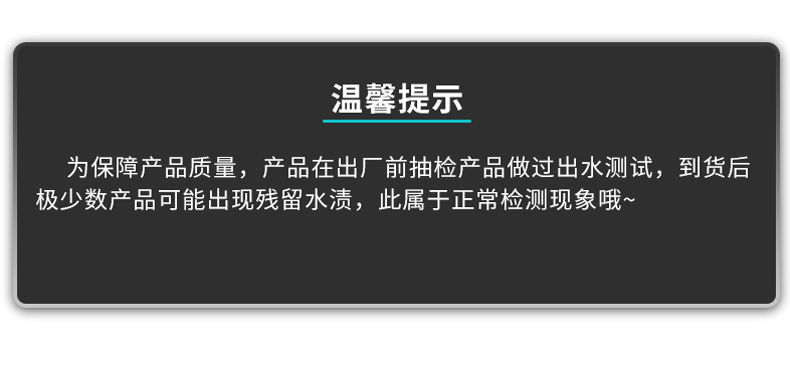 温馨提示

为保障产品质量，产品在出厂前抽检产品做过出水测试，到货后极少数产品可能出现残留水渍，此属于正常检测现象哦~